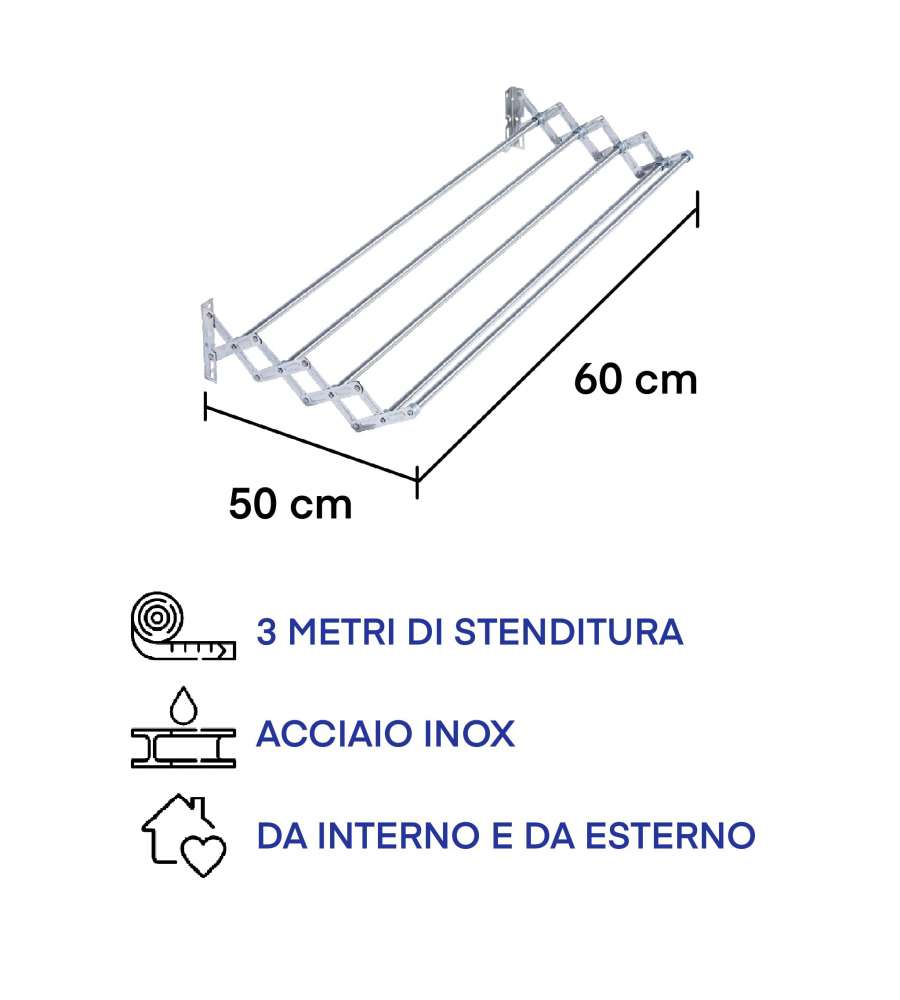 60 cm

50 cm

3 METRI DI STENDITURA

ACCIAIO INOX

DA INTERNO E DA ESTERNO